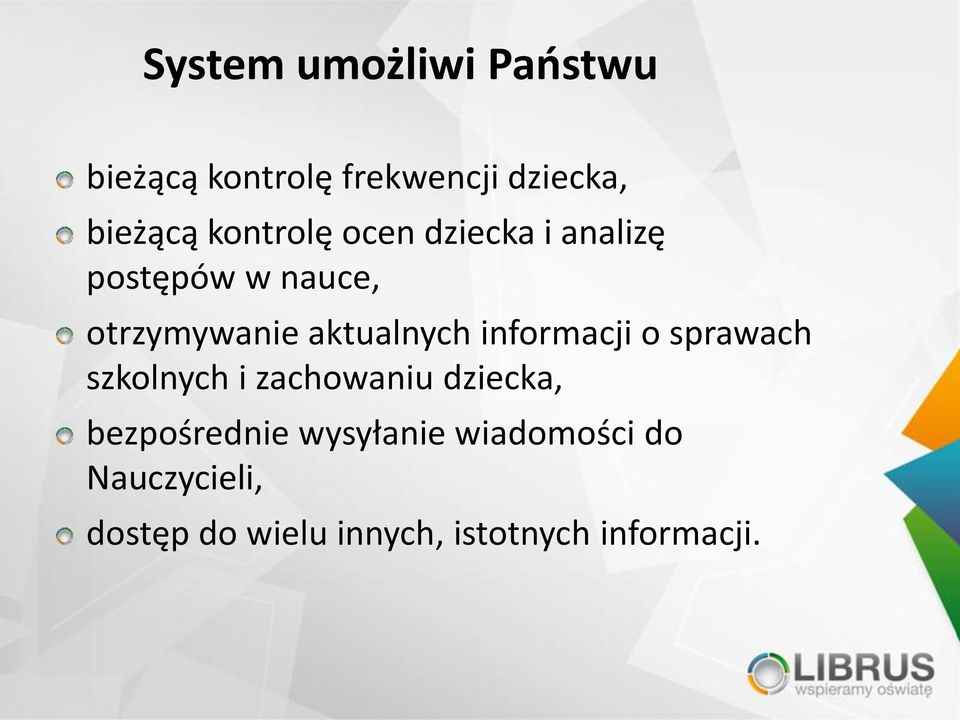 System umożliwi Państwu

bieżącą kontrolę frekwencji dziecka,

bieżącą kontrolę ocen dziecka i analizę postępów w nauce,

otrzymywanie aktualnych informacji o sprawach szkolnych i zachowaniu dziecka,

bezpośrednie wysyłanie wiadomości do Nauczycieli,

dostęp do wielu innych, istotnych informacji.

LIBRUS
wspieramy oświatę